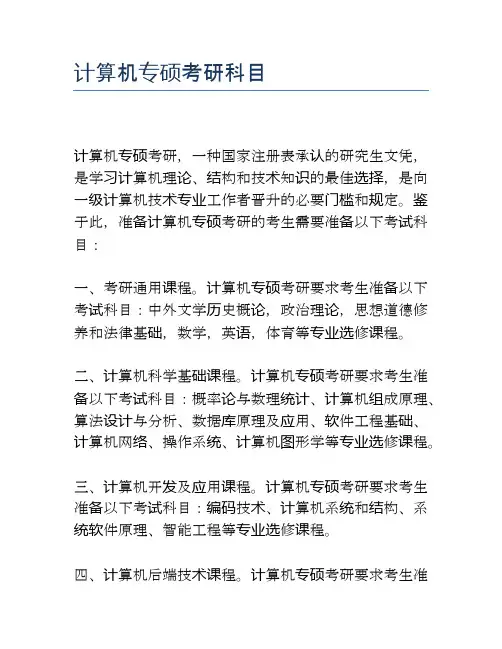 计算机专硕考研科目

计算机专硕考研，一种国家注册表承认的研究生文凭，是学习计算机理论、结构和技术知识的最佳选择，是向一级计算机技术专业工作者晋升的必要门槛和规定。鉴于此，准备计算机专硕考研的考生需要准备以下考试科目：

一、考研通用课程。计算机专硕考研要求考生准备以下考试科目：中外文学历史概论，政治理论，思想道德修养和法律基础，数学，英语，体育等专业选修课程。

二、计算机科学基础课程。计算机专硕考研要求考生准备以下考试科目：概率论与数理统计、计算机组成原理、算法设计与分析、数据库原理及应用、软件工程基础、计算机网络、操作系统、计算机图形学等专业选修课程。

三、计算机开发及应用课程。计算机专硕考研要求考生准备以下考试科目：编码技术、计算机系统和结构、系统软件原理、智能工程等专业选修课程。

四、计算机后端技术课程。计算机专硕考研要求考生准